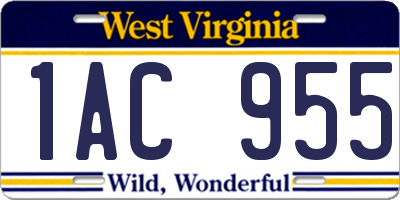 West Virginia

1AC 955

Wild, Wonderful